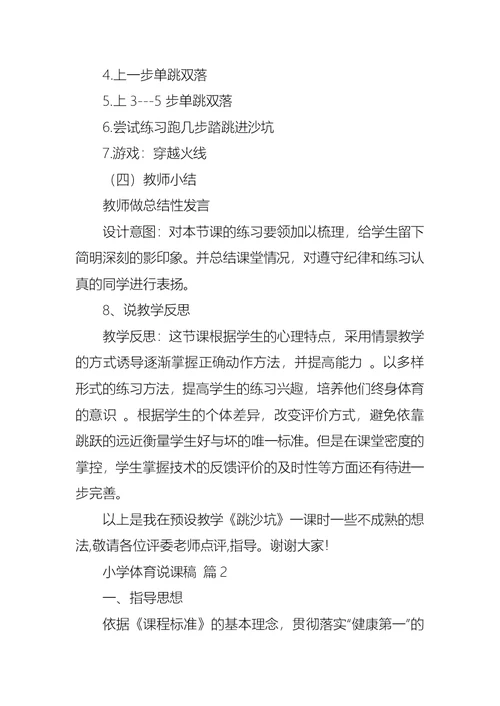 4.上一步单跳双落

5.上 3---5 步单跳双落

6.尝试练习跑几步踏跳进沙坑

7.游戏：穿越火线

（四）教师小结

教师做总结性发言

设计意图：对本节课的练习要领加以梳理，给学生留下简明深刻的影印象。并总结课堂情况，对遵守纪律和练习认真的同学进行表扬。

8、说教学反思

教学反思：这节课根据学生的心理特点，采用情景教学的方式诱导逐渐掌握正确动作方法，并提高能力 。以多样形式的练习方法，提高学生的练习兴趣，培养他们终身体育的意识 。根据学生的个体差异，改变评价方式，避免依靠跳跃的远近衡量学生好与坏的唯一标准。但是在课堂密度的掌控，学生掌握技术的反馈评价的及时性等方面还有待进一步完善。

以上是我在预设教学《跳沙坑》一课时一些不成熟的想法,敬请各位评委老师点评,指导。谢谢大家!

小学体育说课稿 篇 2

一、指导思想

依据《课程标准》的基本理念，贯彻落实“健康第一”的